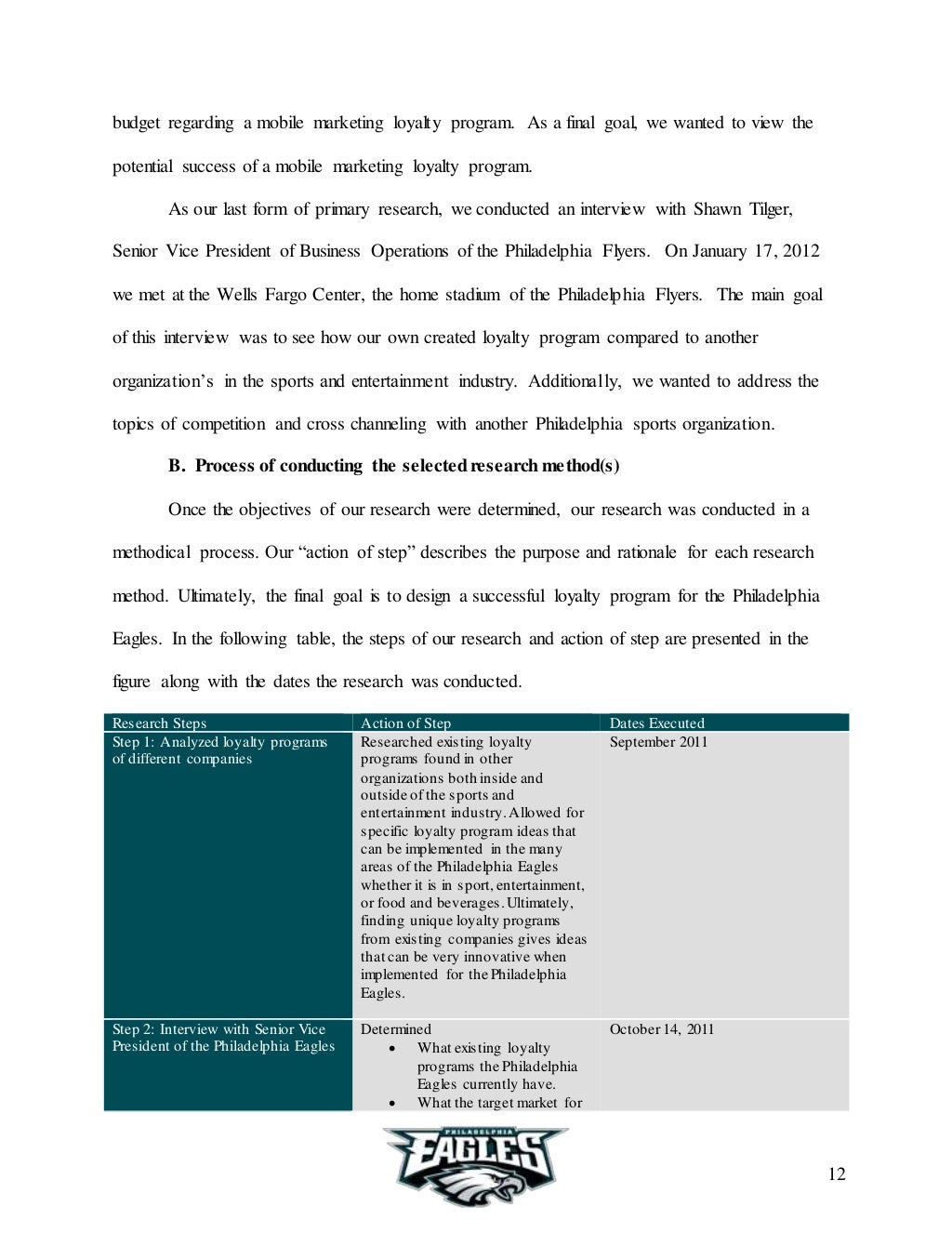 budget regarding a mobile marketing loyalty program. As a final goal, we wanted to view the potential success of a mobile marketing loyalty program.

As our last form of primary research, we conducted an interview with Shawn Tilger, Senior Vice President of Business Operations of the Philadelphia Flyers. On January 17, 2012 we met at the Wells Fargo Center, the home stadium of the Philadelphia Flyers. The main goal of this interview was to see how our own created loyalty program compared to another organization's in the sports and entertainment industry. Additionally, we wanted to address the topics of competition and cross channeling with another Philadelphia sports organization.

B. Process of conducting the selected research method(s)

Once the objectives of our research were determined, our research was conducted in a methodical process. Our "action of step" describes the purpose and rationale for each research method. Ultimately, the final goal is to design a successful loyalty program for the Philadelphia Eagles. In the following table, the steps of our research and action of step are presented in the figure along with the dates the research was conducted.

| Research Steps | Action of Step | Dates Executed |
|---|---|---|
| Step 1: Analyzed loyalty programs of different companies | Researched existing loyalty programs found in other organizations both inside and outside of the sports and entertainment industry. Allowed for specific loyalty program ideas that can be implemented in the many areas of the Philadelphia Eagles whether it is in sport, entertainment, or food and beverages. Ultimately, finding unique loyalty programs from existing companies gives ideas that can be very innovative when implemented for the Philadelphia Eagles. | September 2011 |
| Step 2: Interview with Senior Vice President of the Philadelphia Eagles | Determined • What existing loyalty programs the Philadelphia Eagles currently have. • What the target market for | October 14, 2011 |

PHILADELPHIA EAGLES

12